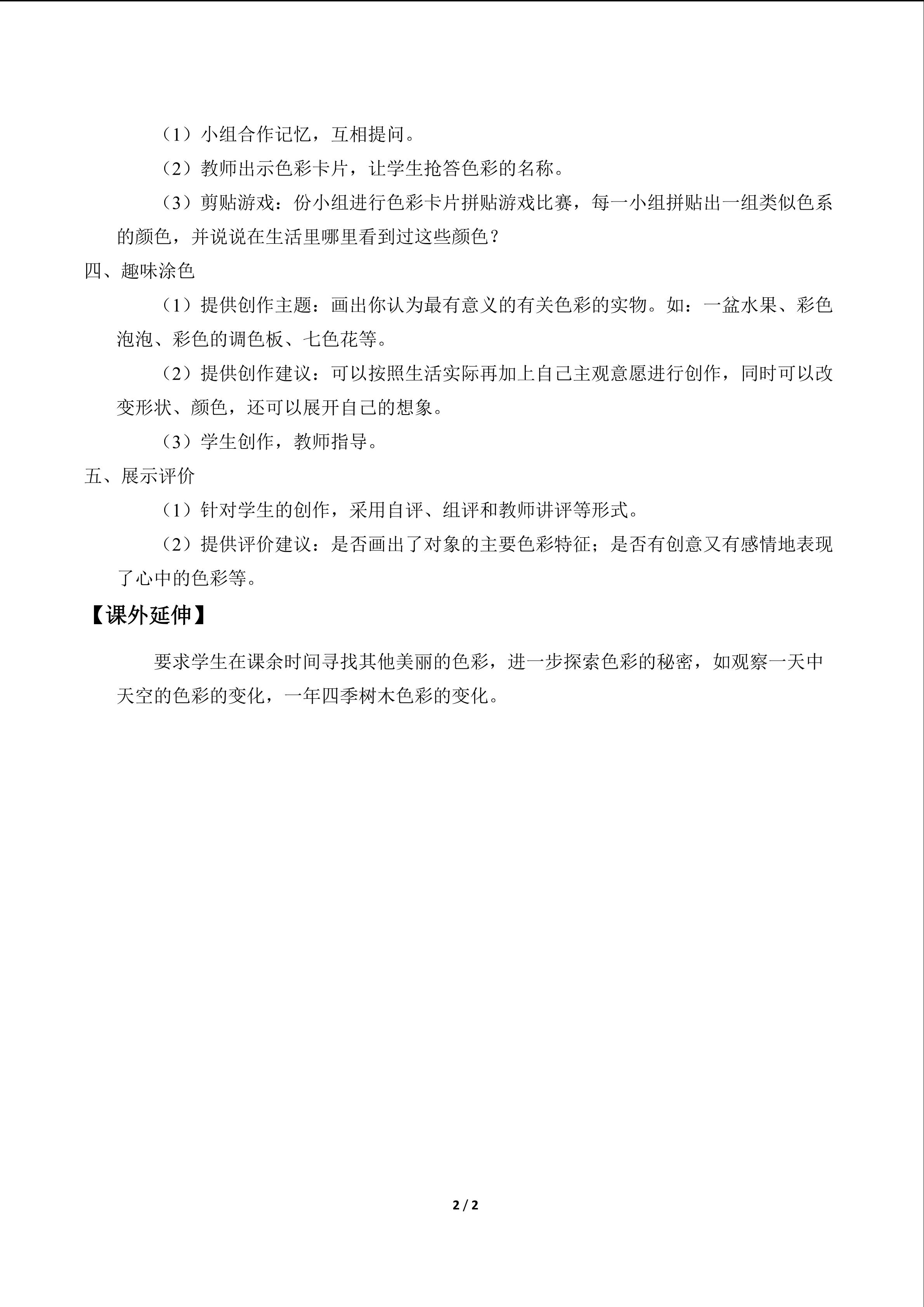 （1）小组合作记忆，互相提问。

（2）教师出示色彩卡片，让学生抢答色彩的名称。

（3）剪贴游戏：份小组进行色彩卡片拼贴游戏比赛，每一小组拼贴出一组类似色系的颜色，并说说在生活里哪里看到过这些颜色？

四、趣味涂色

（1）提供创作主题：画出你认为最有意义的有关色彩的实物。如：一盆水果、彩色泡泡、彩色的调色板、七色花等。

（2）提供创作建议：可以按照生活实际再加上自己主观意愿进行创作，同时可以改变形状、颜色，还可以展开自己的想象。

（3）学生创作，教师指导。

五、展示评价

（1）针对学生的创作，采用自评、组评和教师讲评等形式。

（2）提供评价建议：是否画出了对象的主要色彩特征；是否有创意又有感情地表现了心中的色彩等。

【课外延伸】

要求学生在课余时间寻找其他美丽的色彩，进一步探索色彩的秘密，如观察一天中天空的色彩的变化，一年四季树木色彩的变化。

2 / 2